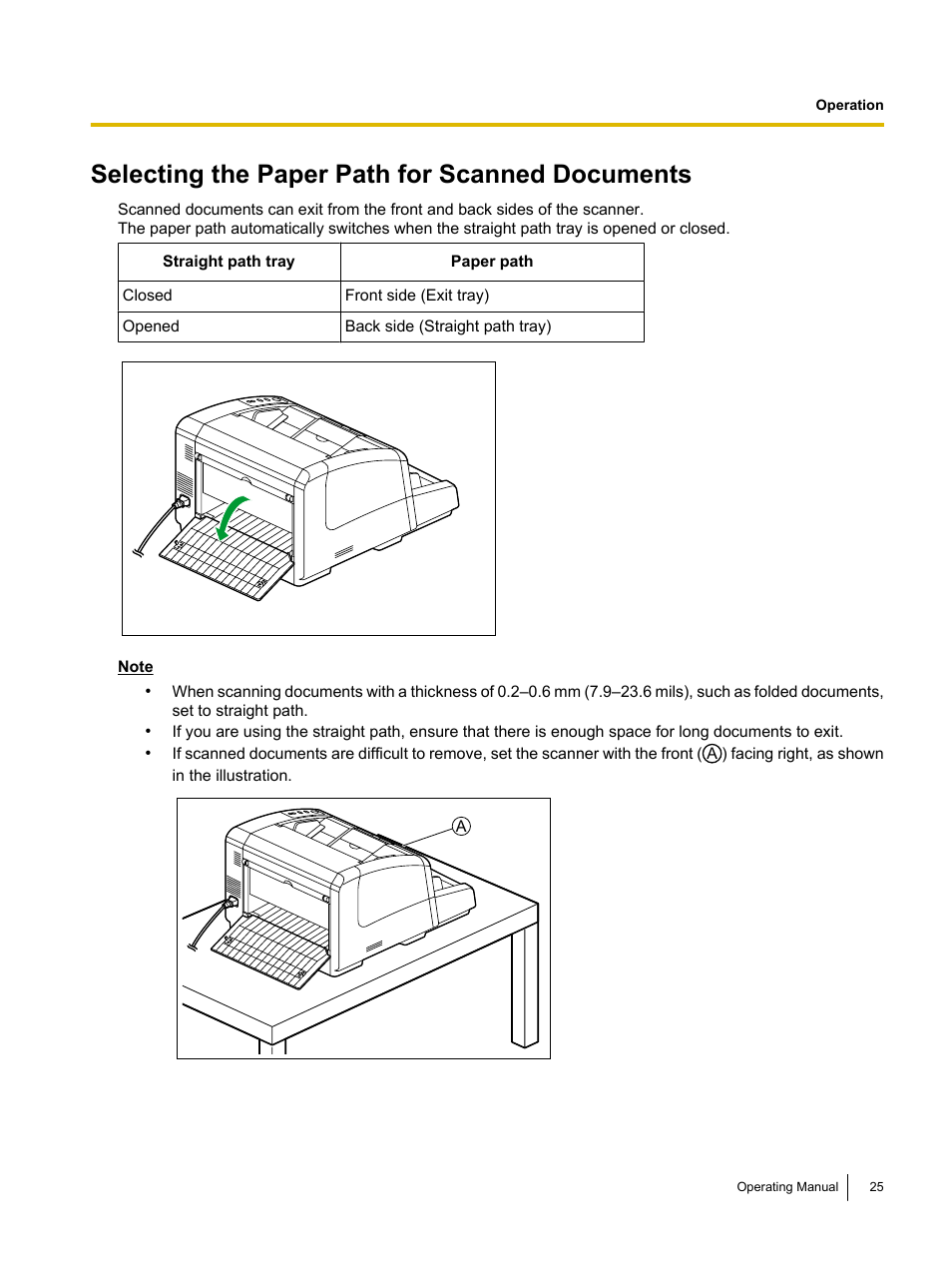 Operation

Selecting the Paper Path for Scanned Documents

Scanned documents can exit from the front and back sides of the scanner.
The paper path automatically switches when the straight path tray is opened or closed.

| Straight path tray | Paper path |
|---|---|
| Closed | Front side (Exit tray) |
| Opened | Back side (Straight path tray) |

Note
• When scanning documents with a thickness of 0.2–0.6 mm (7.9–23.6 mils), such as folded documents, set to straight path.
• If you are using the straight path, ensure that there is enough space for long documents to exit.
• If scanned documents are difficult to remove, set the scanner with the front (Ⓐ) facing right, as shown in the illustration.

Ⓐ

Operating Manual 25